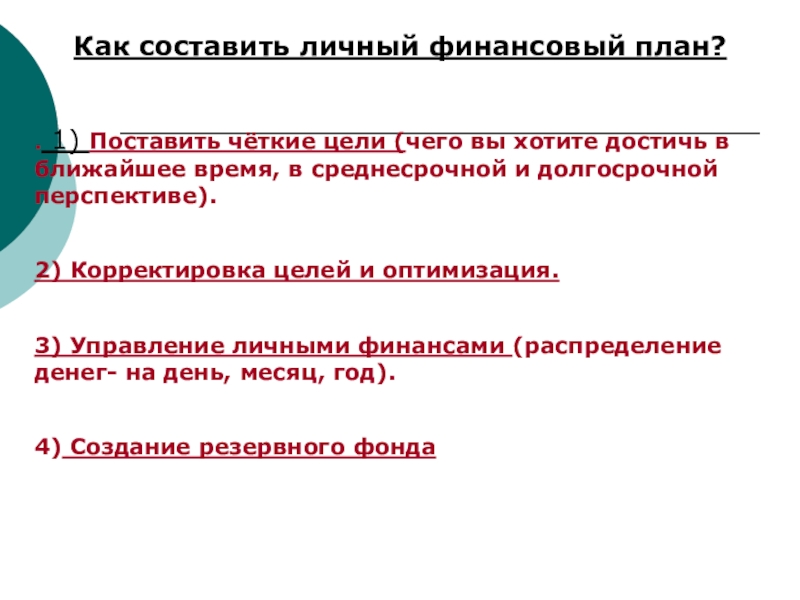 Как составить личный финансовый план?

. 1) Поставить чёткие цели (чего вы хотите достичь в ближайшее время, в среднесрочной и долгосрочной перспективе).

2) Корректировка целей и оптимизация.

3) Управление личными финансами (распределение денег- на день, месяц, год).

4) Создание резервного фонда